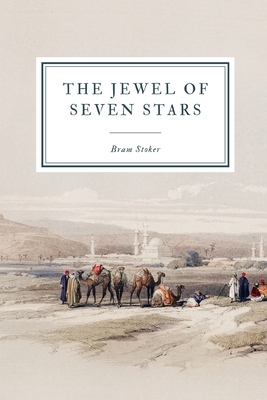 THE JEWEL OF SEVEN STARS

Bram Stoker